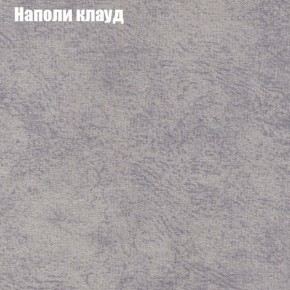 Наполи клауд